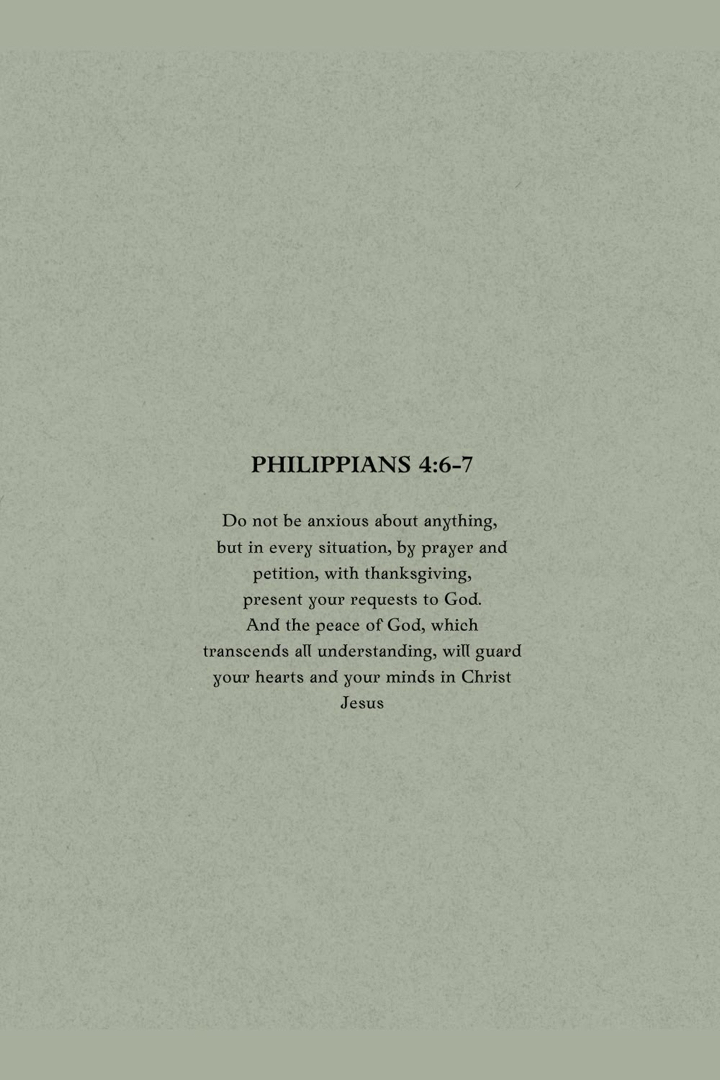 PHILIPPIANS 4:6-7

Do not be anxious about anything, but in every situation, by prayer and petition, with thanksgiving, present your requests to God. And the peace of God, which transcends all understanding, will guard your hearts and your minds in Christ Jesus